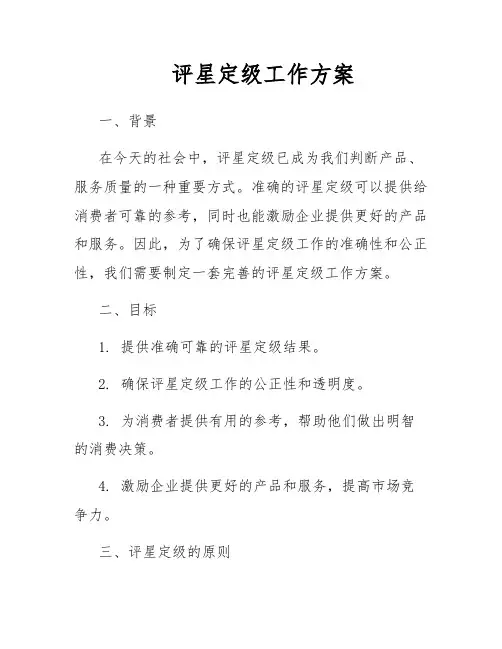 评星定级工作方案

一、背景

在今天的社会中，评星定级已成为我们判断产品、服务质量的一种重要方式。准确的评星定级可以提供给消费者可靠的参考，同时也能激励企业提供更好的产品和服务。因此，为了确保评星定级工作的准确性和公正性，我们需要制定一套完善的评星定级工作方案。

二、目标

1. 提供准确可靠的评星定级结果。

2. 确保评星定级工作的公正性和透明度。

3. 为消费者提供有用的参考，帮助他们做出明智的消费决策。

4. 激励企业提供更好的产品和服务，提高市场竞争力。

三、评星定级的原则